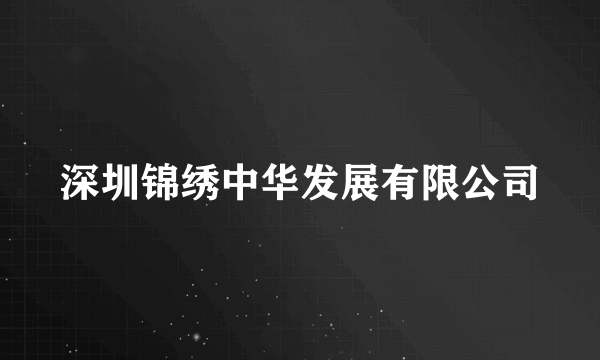 深圳锦绣中华发展有限公司